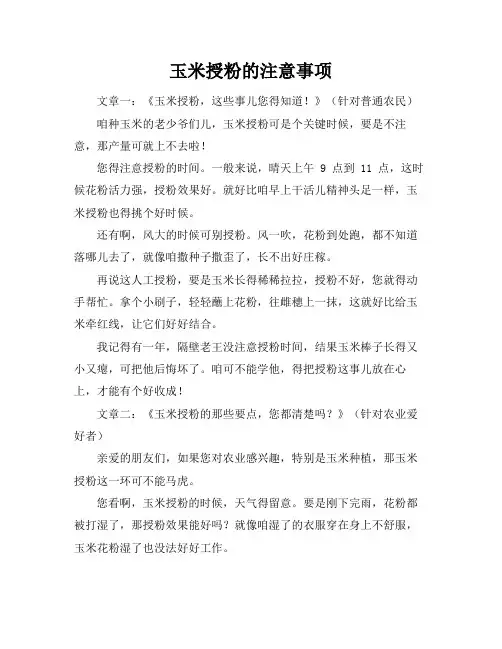 玉米授粉的注意事项

文章一：《玉米授粉，这些事儿您得知道！》（针对普通农民）

咱种玉米的老少爷们儿，玉米授粉可是个关键时候，要是不注意，那产量可就上不去啦！

您得注意授粉的时间。一般来说，晴天上午 9 点到 11 点，这时候花粉活力强，授粉效果好。就好比咱早上干活儿精神头足一样，玉米授粉也得挑个好时候。

还有啊，风大的时候可别授粉。风一吹，花粉到处跑，都不知道落哪儿去了，就像咱撒种子撒歪了，长不出好庄稼。

再说这人工授粉，要是玉米长得稀稀拉拉，授粉不好，您就得动手帮忙。拿个小刷子，轻轻蘸上花粉，往雌穗上一抹，这就好比给玉米牵红线，让它们好好结合。

我记得有一年，隔壁老王没注意授粉时间，结果玉米棒子长得又小又瘪，可把他后悔坏了。咱可不能学他，得把授粉这事儿放在心上，才能有个好收成！

文章二：《玉米授粉的那些要点，您都清楚吗？》（针对农业爱好者）

亲爱的朋友们，如果您对农业感兴趣，特别是玉米种植，那玉米授粉这一环可不能马虎。

您看啊，玉米授粉的时候，天气得留意。要是刚下完雨，花粉都被打湿了，那授粉效果能好吗？就像咱湿了的衣服穿在身上不舒服，玉米花粉湿了也没法好好工作。